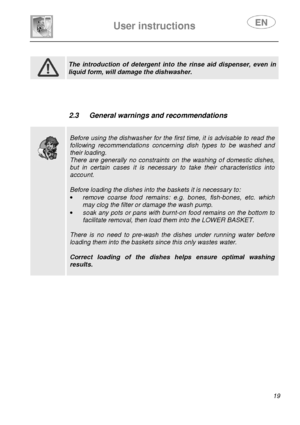 User instructions

EN

The introduction of detergent into the rinse aid dispenser, even in liquid form, will damage the dishwasher.

2.3 General warnings and recommendations

Before using the dishwasher for the first time, it is advisable to read the following recommendations concerning dish types to be washed and their loading.
There are generally no constraints on the washing of domestic dishes, but in certain cases it is necessary to take their characteristics into account.

Before loading the dishes into the baskets it is necessary to:
• remove coarse food remains: e.g. bones, fish-bones, etc. which may clog the filter or damage the wash pump.
• soak any pots or pans with burnt-on food remains on the bottom to facilitate removal, then load them into the LOWER BASKET.

There is no need to pre-wash the dishes under running water before loading them into the baskets since this only wastes water.

Correct loading of the dishes helps ensure optimal washing results.

19